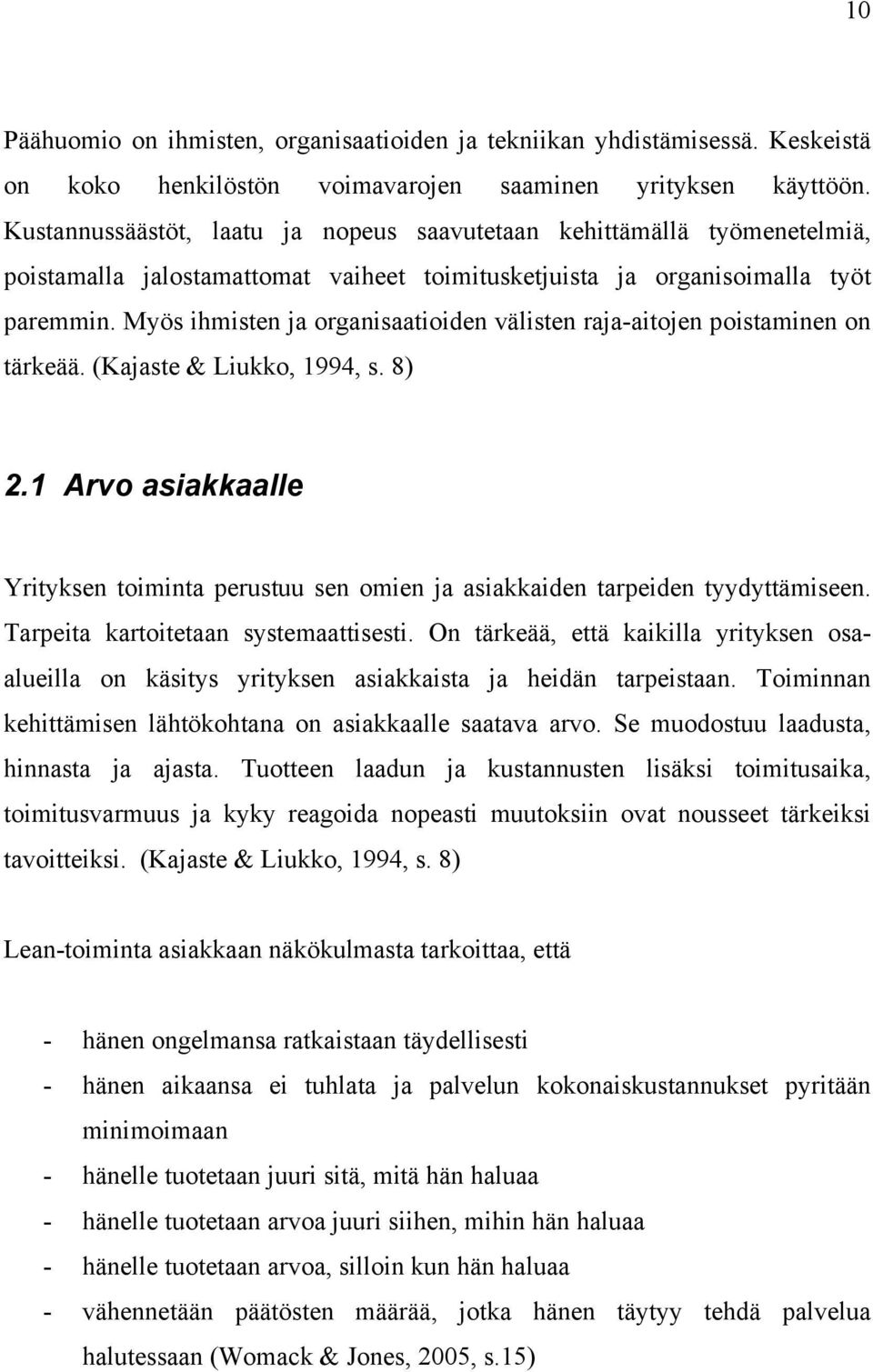 10

Päähuomio on ihmisten, organisaatioiden ja tekniikan yhdistämisessä. Keskeistä on koko henkilöstön voimavarojen saaminen yrityksen käyttöön. Kustannussäästöt, laatu ja nopeus saavutetaan kehittämällä työmenetelmiä, poistamalla jalostamattomat vaiheet toimitusketjuista ja organisoimalla työt paremmin. Myös ihmisten ja organisaatioiden välisten raja-aitojen poistaminen on tärkeää. (Kajaste & Liukko, 1994, s. 8)

2.1 Arvo asiakkaalle

Yrityksen toiminta perustuu sen omien ja asiakkaiden tarpeiden tyydyttämiseen. Tarpeita kartoitetaan systemaattisesti. On tärkeää, että kaikilla yrityksen osa-alueilla on käsitys yrityksen asiakkaista ja heidän tarpeistaan. Toiminnan kehittämisen lähtökohtana on asiakkaalle saatava arvo. Se muodostuu laadusta, hinnasta ja ajasta. Tuotteen laadun ja kustannusten lisäksi toimitusaika, toimitusvarmuus ja kyky reagoida nopeasti muutoksiin ovat nousseet tärkeiksi tavoitteiksi. (Kajaste & Liukko, 1994, s. 8)

Lean-toiminta asiakkaan näkökulmasta tarkoittaa, että

- hänen ongelmansa ratkaistaan täydellisesti
- hänen aikaansa ei tuhlata ja palvelun kokonaiskustannukset pyritään minimoimaan
- hänelle tuotetaan juuri sitä, mitä hän haluaa
- hänelle tuotetaan arvoa juuri siihen, mihin hän haluaa
- hänelle tuotetaan arvoa, silloin kun hän haluaa
- vähennetään päätösten määrää, jotka hänen täytyy tehdä palvelua halutessaan (Womack & Jones, 2005, s.15)